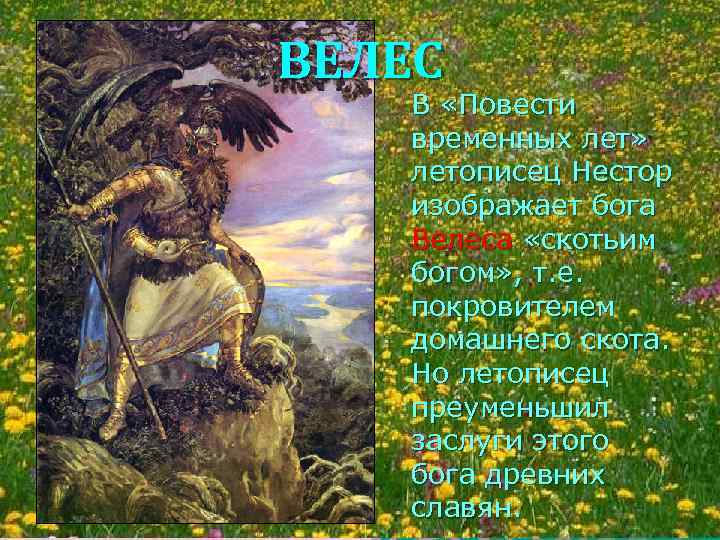 ВЕЛЕС

В «Повести временных лет» летописец Нестор изображает бога Велеса «скотьим богом», т.е. покровителем домашнего скота. Но летописец преуменьшил заслуги этого бога древних славян.